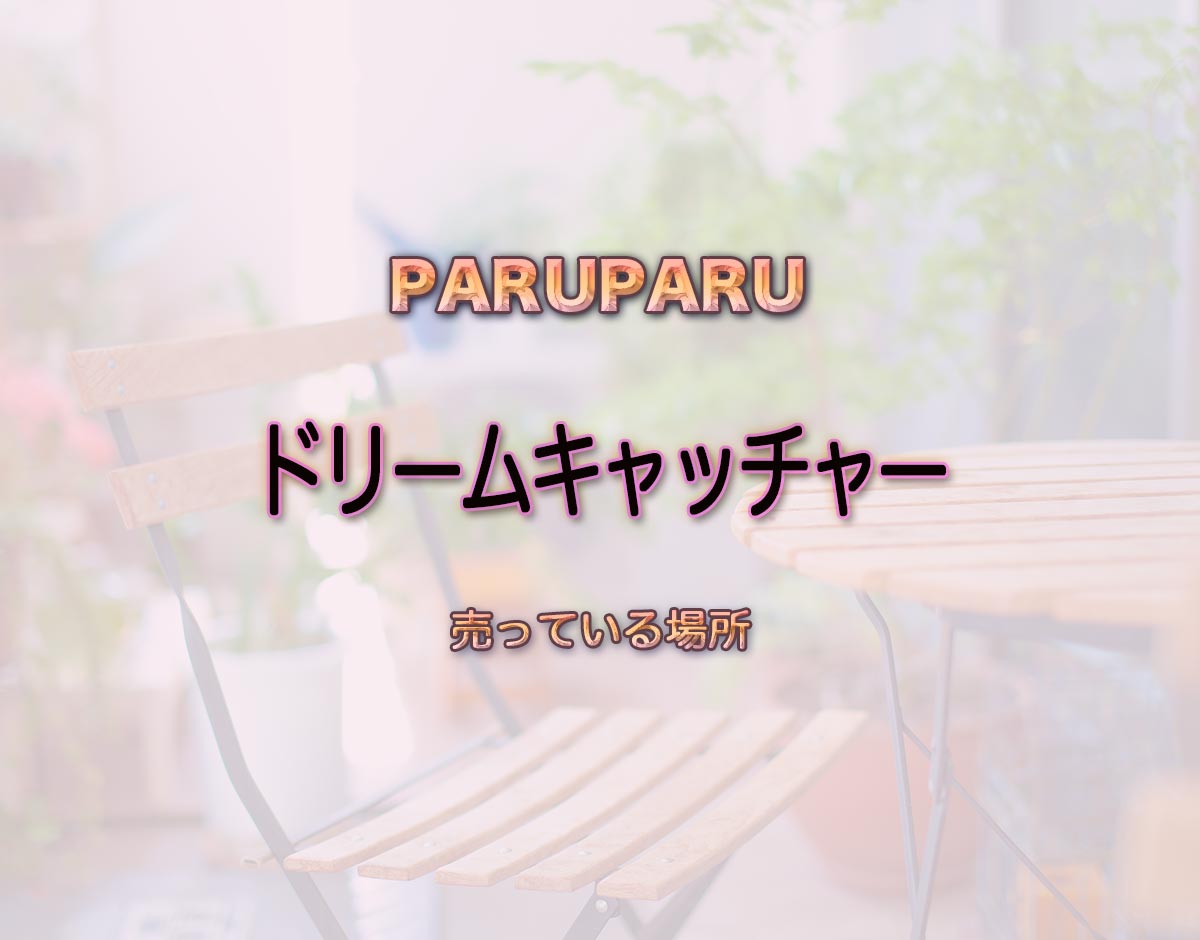 PARUPARU

ドリームキャッチャー

売っている場所